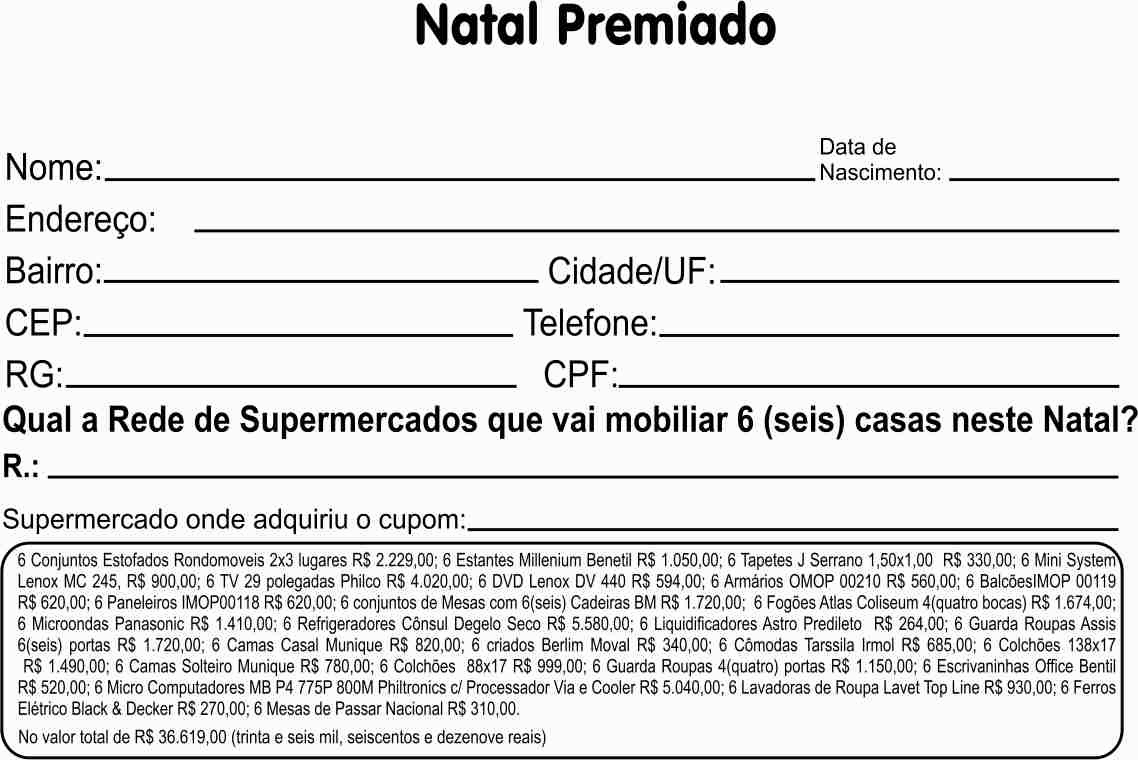 Natal Premiado

Nome: Data de Nascimento:

Endereço:

Bairro: Cidade/UF:

CEP: Telefone:

RG: CPF:

Qual a Rede de Supermercados que vai mobiliar 6 (seis) casas neste Natal?

R.:

Supermercado onde adquiriu o cupom:

6 Conjuntos Estofados Rondomoveis 2x3 lugares R$ 2.229,00; 6 Estantes Millenium Benetil R$ 1.050,00; 6 Tapetes J Serrano 1,50x1,00 R$ 330,00; 6 Mini System Lenox MC 245, R$ 900,00; 6 TV 29 polegadas Philco R$ 4.020,00; 6 DVD Lenox DV 440 R$ 594,00; 6 Armários OMOP 00210 R$ 560,00; 6 BalcõesIMOP 00119 R$ 620,00; 6 Paneleiros IMOP00118 R$ 620,00; 6 conjuntos de Mesas com 6(seis) Cadeiras BM R$ 1.720,00; 6 Fogões Atlas Coliseum 4(quatro bocas) R$ 1.674,00; 6 Microondas Panasonic R$ 1.410,00; 6 Refrigeradores Cônsul Degelo Seco R$ 5.580,00; 6 Liquidificadores Astro Predileto R$ 264,00; 6 Guarda Roupas Assis 6(seis) portas R$ 1.720,00; 6 Camas Casal Munique R$ 820,00; 6 criados Berlim Moval R$ 340,00; 6 Cômodas Tarssila Irmol R$ 685,00; 6 Colchões 138x17 R$ 1.490,00; 6 Camas Solteiro Munique R$ 780,00; 6 Colchões 88x17 R$ 999,00; 6 Guarda Roupas 4(quatro) portas R$ 1.150,00; 6 Escrivaninhas Office Bentil R$ 520,00; 6 Micro Computadores MB P4 775P 800M Philtronics c/ Processador Via e Cooler R$ 5.040,00; 6 Lavadoras de Roupa Lavet Top Line R$ 930,00; 6 Ferros Elétrico Black & Decker R$ 270,00; 6 Mesas de Passar Nacional R$ 310,00.

No valor total de R$ 36.619,00 (trinta e seis mil, seiscentos e dezenove reais)